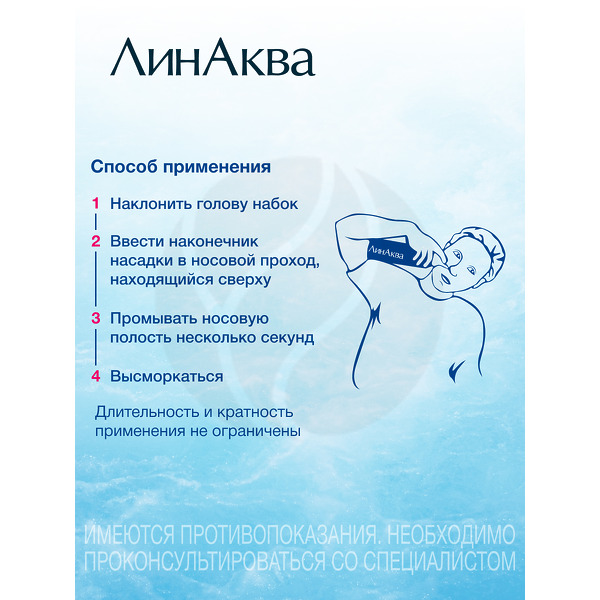 ЛинАква

Способ применения

1 Наклонить голову набок

2 Ввести наконечник насадки в носовой проход, находящийся сверху

3 Промывать носовую полость несколько секунд

4 Высморкаться

Длительность и кратность применения не ограничены

ЛинАква

ИМЕЮТСЯ ПРОТИВОПОКАЗАНИЯ. НЕОБХОДИМО ПРОКОНСУЛЬТИРОВАТЬСЯ СО СПЕЦИАЛИСТОМ